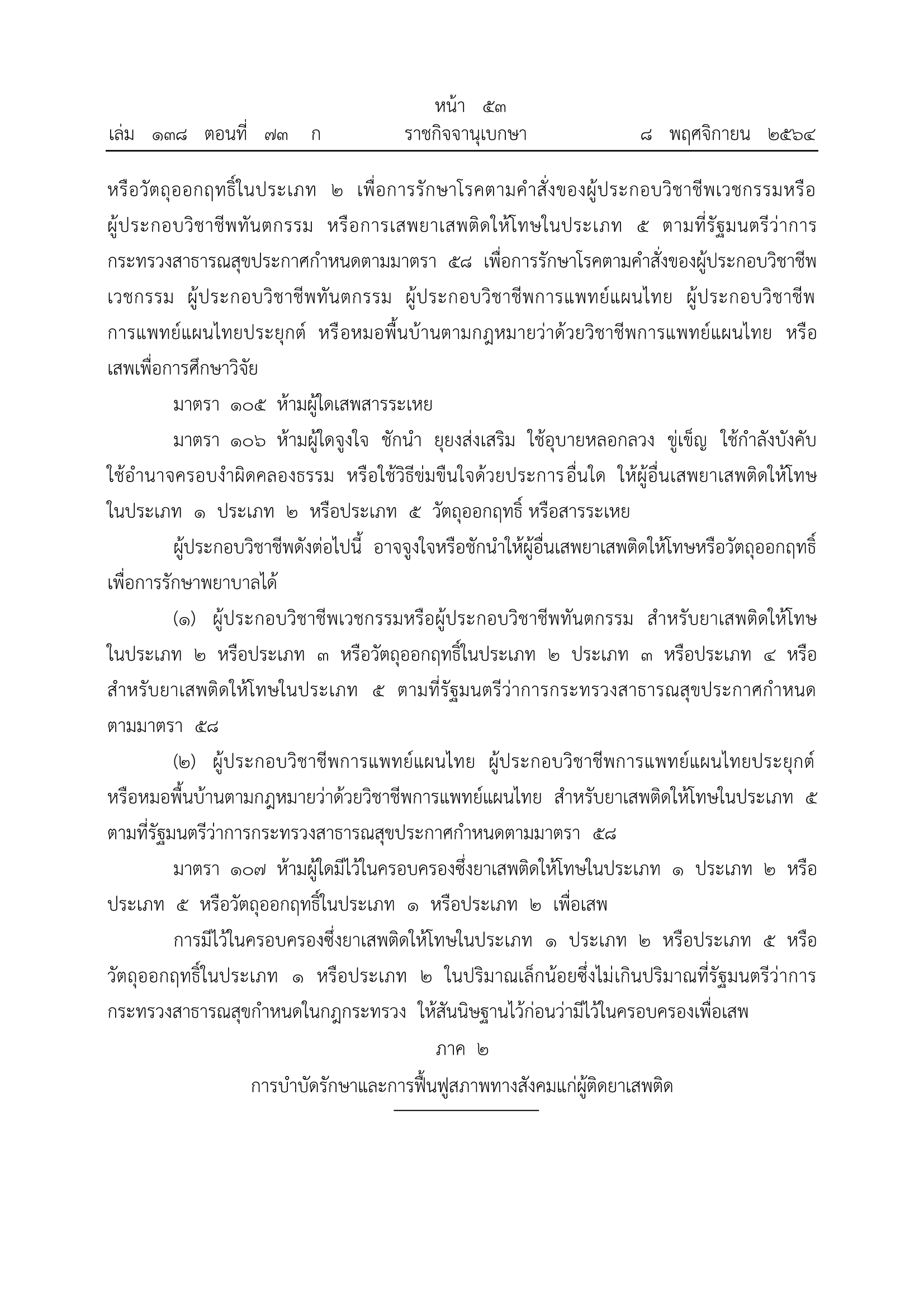 หน้า ๕๓
เล่ม ๑๓๘ ตอนที่ ๗๓ ก ราชกิจจานุเบกษา ๘ พฤศจิกายน ๒๕๖๔

หรือวัตถุออกฤทธิ์ในประเภท ๒ เพื่อการรักษาโรคตามคำสั่งของผู้ประกอบวิชาชีพเวชกรรมหรือผู้ประกอบวิชาชีพทันตกรรม หรือการเสพยาเสพติดให้โทษในประเภท ๕ ตามที่รัฐมนตรีว่าการกระทรวงสาธารณสุขประกาศกำหนดตามมาตรา ๕๘ เพื่อการรักษาโรคตามคำสั่งของผู้ประกอบวิชาชีพเวชกรรม ผู้ประกอบวิชาชีพทันตกรรม ผู้ประกอบวิชาชีพการแพทย์แผนไทย ผู้ประกอบวิชาชีพการแพทย์แผนไทยประยุกต์ หรือหมอพื้นบ้านตามกฎหมายว่าด้วยวิชาชีพการแพทย์แผนไทย หรือเสพเพื่อการศึกษาวิจัย

มาตรา ๑๐๕ ห้ามผู้ใดเสพสารระเหย

มาตรา ๑๐๖ ห้ามผู้ใดจูงใจ ชักนำ ยุยงส่งเสริม ใช้อุบายหลอกลวง ขู่เข็ญ ใช้กำลังบังคับ ใช้อำนาจครอบงำผิดคลองธรรม หรือใช้วิธีข่มขืนใจด้วยประการอื่นใด ให้ผู้อื่นเสพยาเสพติดให้โทษในประเภท ๑ ประเภท ๒ หรือประเภท ๕ วัตถุออกฤทธิ์ หรือสารระเหย

ผู้ประกอบวิชาชีพดังต่อไปนี้ อาจจูงใจหรือชักนำให้ผู้อื่นเสพยาเสพติดให้โทษหรือวัตถุออกฤทธิ์เพื่อการรักษาพยาบาลได้

(๑) ผู้ประกอบวิชาชีพเวชกรรมหรือผู้ประกอบวิชาชีพทันตกรรม สำหรับยาเสพติดให้โทษในประเภท ๒ หรือประเภท ๓ หรือวัตถุออกฤทธิ์ในประเภท ๒ ประเภท ๓ หรือประเภท ๔ หรือสำหรับยาเสพติดให้โทษในประเภท ๕ ตามที่รัฐมนตรีว่าการกระทรวงสาธารณสุขประกาศกำหนดตามมาตรา ๕๘

(๒) ผู้ประกอบวิชาชีพการแพทย์แผนไทย ผู้ประกอบวิชาชีพการแพทย์แผนไทยประยุกต์ หรือหมอพื้นบ้านตามกฎหมายว่าด้วยวิชาชีพการแพทย์แผนไทย สำหรับยาเสพติดให้โทษในประเภท ๕ ตามที่รัฐมนตรีว่าการกระทรวงสาธารณสุขประกาศกำหนดตามมาตรา ๕๘

มาตรา ๑๐๗ ห้ามผู้ใดมีไว้ในครอบครองซึ่งยาเสพติดให้โทษในประเภท ๑ ประเภท ๒ หรือประเภท ๕ หรือวัตถุออกฤทธิ์ในประเภท ๑ หรือประเภท ๒ เพื่อเสพ

การมีไว้ในครอบครองซึ่งยาเสพติดให้โทษในประเภท ๑ ประเภท ๒ หรือประเภท ๕ หรือวัตถุออกฤทธิ์ในประเภท ๑ หรือประเภท ๒ ในปริมาณเล็กน้อยซึ่งไม่เกินปริมาณที่รัฐมนตรีว่าการกระทรวงสาธารณสุขกำหนดในกฎกระทรวง ให้สันนิษฐานไว้ก่อนว่ามีไว้ในครอบครองเพื่อเสพ

ภาค ๒
การบำบัดรักษาและการฟื้นฟูสภาพทางสังคมแก่ผู้ติดยาเสพติด